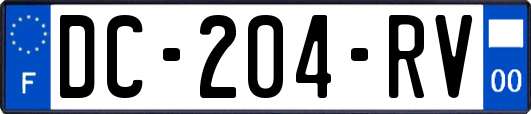 F

DC-204-RV

00